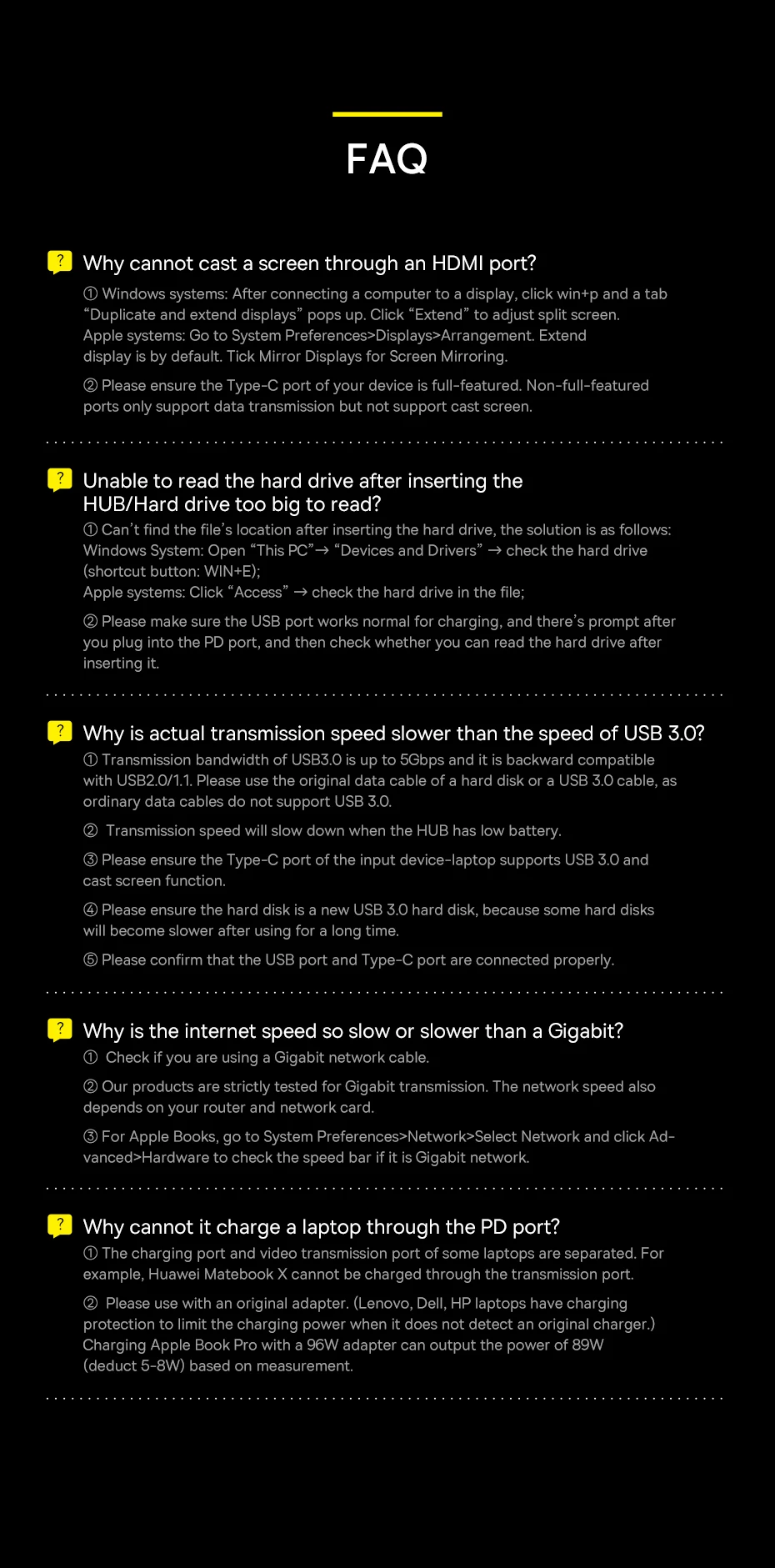 FAQ

? Why cannot cast a screen through an HDMI port?

① Windows systems: After connecting a computer to a display, click win+p and a tab "Duplicate and extend displays" pops up. Click "Extend" to adjust split screen. Apple systems: Go to System Preferences>Displays>Arrangement. Extend display is by default. Tick Mirror Displays for Screen Mirroring.

② Please ensure the Type-C port of your device is full-featured. Non-full-featured ports only support data transmission but not support cast screen.

? Unable to read the hard drive after inserting the HUB/Hard drive too big to read?

① Can't find the file's location after inserting the hard drive, the solution is as follows: Windows System: Open "This PC"→ "Devices and Drivers" → check the hard drive (shortcut button: WIN+E);
Apple systems: Click "Access" → check the hard drive in the file;

② Please make sure the USB port works normal for charging, and there's prompt after you plug into the PD port, and then check whether you can read the hard drive after inserting it.

? Why is actual transmission speed slower than the speed of USB 3.0?

① Transmission bandwidth of USB3.0 is up to 5Gbps and it is backward compatible with USB2.0/1.1. Please use the original data cable of a hard disk or a USB 3.0 cable, as ordinary data cables do not support USB 3.0.

② Transmission speed will slow down when the HUB has low battery.

③ Please ensure the Type-C port of the input device-laptop supports USB 3.0 and cast screen function.

④ Please ensure the hard disk is a new USB 3.0 hard disk, because some hard disks will become slower after using for a long time.

⑤ Please confirm that the USB port and Type-C port are connected properly.

? Why is the internet speed so slow or slower than a Gigabit?

① Check if you are using a Gigabit network cable.

② Our products are strictly tested for Gigabit transmission. The network speed also depends on your router and network card.

③ For Apple Books, go to System Preferences>Network>Select Network and click Advanced>Hardware to check the speed bar if it is Gigabit network.

? Why cannot it charge a laptop through the PD port?

① The charging port and video transmission port of some laptops are separated. For example, Huawei Matebook X cannot be charged through the transmission port.

② Please use with an original adapter. (Lenovo, Dell, HP laptops have charging protection to limit the charging power when it does not detect an original charger.) Charging Apple Book Pro with a 96W adapter can output the power of 89W (deduct 5-8W) based on measurement.